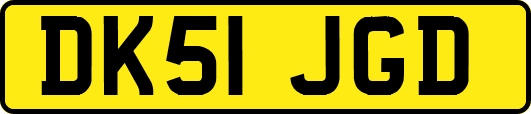 DK51 JGD